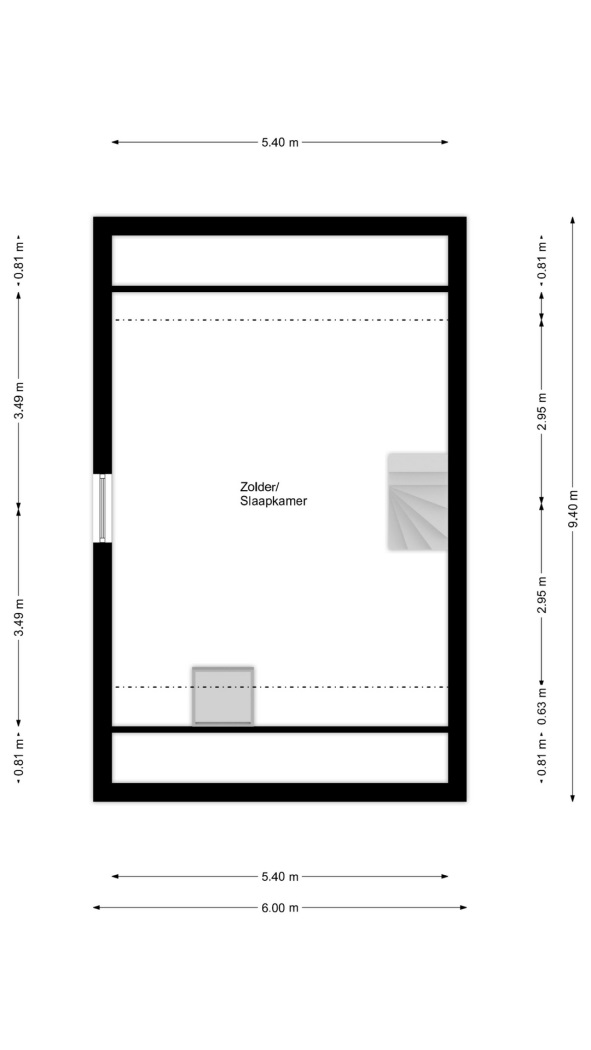 5.40 m

0.81 m
3.49 m
3.49 m
0.81 m

Zolder/
Slaapkamer

0.81 m
2.95 m
2.95 m
0.63 m
0.81 m
9.40 m

5.40 m
6.00 m